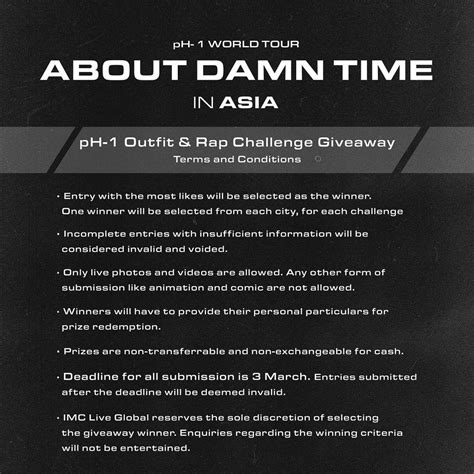 pH- 1 WORLD TOUR

ABOUT DAMN TIME

IN ASIA

pH-1 Outfit & Rap Challenge Giveaway

Terms and Conditions

• Entry with the most likes will be selected as the winner. One winner will be selected from each city, for each challenge

• Incomplete entries with insufficient information will be considered invalid and voided.

• Only live photos and videos are allowed. Any other form of submission like animation and comic are not allowed.

• Winners will have to provide their personal particulars for prize redemption.

• Prizes are non-transferrable and non-exchangeable for cash.

• Deadline for all submission is 3 March. Entries submitted after the deadline will be deemed invalid.

• IMC Live Global reserves the sole discretion of selecting the giveaway winner. Enquiries regarding the winning criteria will not be entertained.